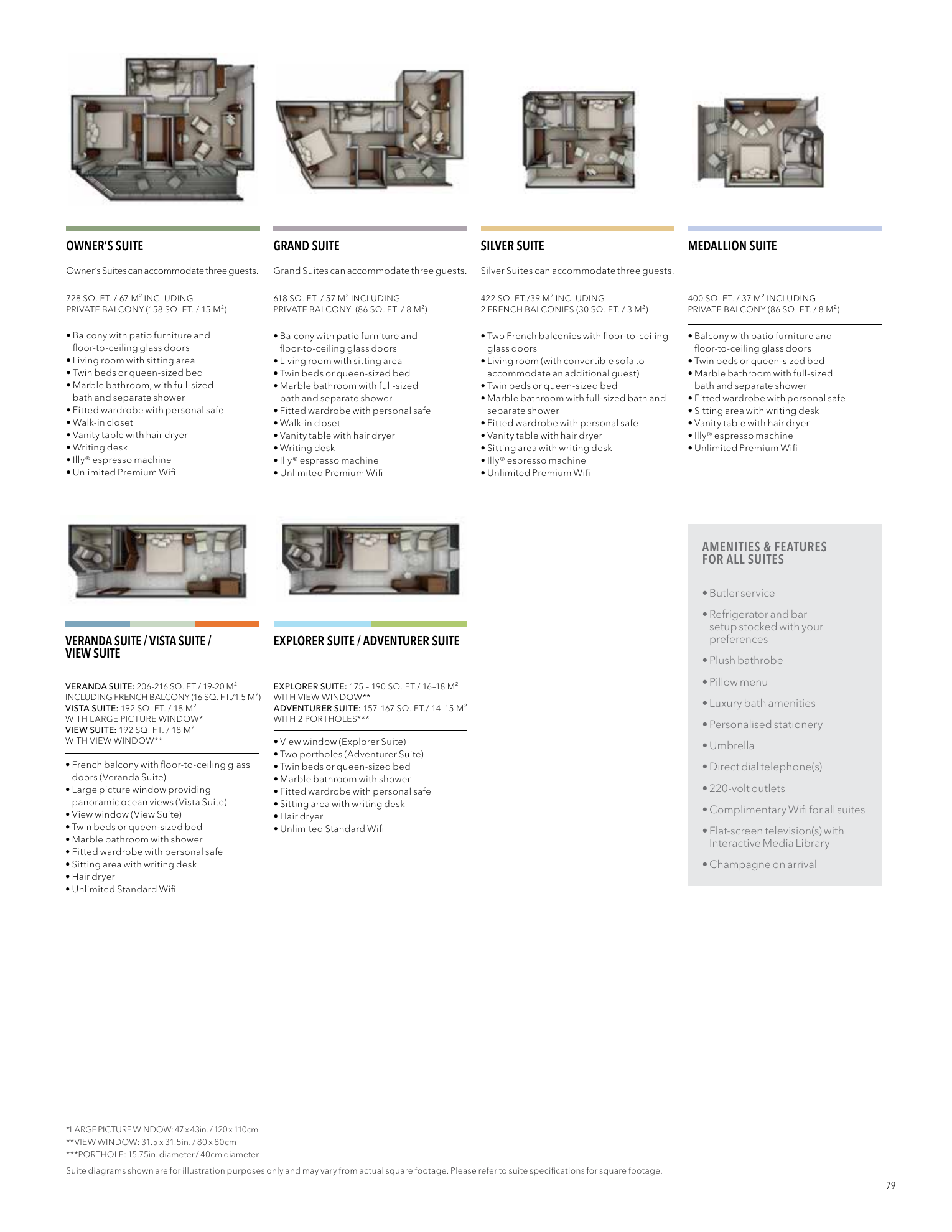 OWNER'S SUITE

Owner's Suites can accommodate three guests.

728 SQ. FT. / 67 M² INCLUDING PRIVATE BALCONY (158 SQ. FT. / 15 M²)

• Balcony with patio furniture and floor-to-ceiling glass doors
• Living room with sitting area
• Twin beds or queen-sized bed
• Marble bathroom, with full-sized bath and separate shower
• Fitted wardrobe with personal safe
• Walk-in closet
• Vanity table with hair dryer
• Writing desk
• Illy® espresso machine
• Unlimited Premium Wifi

GRAND SUITE

Grand Suites can accommodate three guests.

618 SQ. FT. / 57 M² INCLUDING PRIVATE BALCONY (86 SQ. FT. / 8 M²)

• Balcony with patio furniture and floor-to-ceiling glass doors
• Living room with sitting area
• Twin beds or queen-sized bed
• Marble bathroom with full-sized bath and separate shower
• Fitted wardrobe with personal safe
• Walk-in closet
• Vanity table with hair dryer
• Writing desk
• Illy® espresso machine
• Unlimited Premium Wifi

SILVER SUITE

Silver Suites can accommodate three guests.

422 SQ. FT./39 M² INCLUDING 2 FRENCH BALCONIES (30 SQ. FT. / 3 M²)

• Two French balconies with floor-to-ceiling glass doors
• Living room (with convertible sofa to accommodate an additional guest)
• Twin beds or queen-sized bed
• Marble bathroom with full-sized bath and separate shower
• Fitted wardrobe with personal safe
• Vanity table with hair dryer
• Sitting area with writing desk
• Illy® espresso machine
• Unlimited Premium Wifi

MEDALLION SUITE

400 SQ. FT. / 37 M² INCLUDING PRIVATE BALCONY (86 SQ. FT. / 8 M²)

• Balcony with patio furniture and floor-to-ceiling glass doors
• Twin beds or queen-sized bed
• Marble bathroom with full-sized bath and separate shower
• Fitted wardrobe with personal safe
• Sitting area with writing desk
• Vanity table with hair dryer
• Illy® espresso machine
• Unlimited Premium Wifi

VERANDA SUITE / VISTA SUITE / VIEW SUITE

VERANDA SUITE: 206-216 SQ. FT./ 19-20 M² INCLUDING FRENCH BALCONY (16 SQ. FT./1.5 M²)
VISTA SUITE: 192 SQ. FT. / 18 M² WITH LARGE PICTURE WINDOW*
VIEW SUITE: 192 SQ. FT. / 18 M² WITH VIEW WINDOW**

• French balcony with floor-to-ceiling glass doors (Veranda Suite)
• Large picture window providing panoramic ocean views (Vista Suite)
• View window (View Suite)
• Twin beds or queen-sized bed
• Marble bathroom with shower
• Fitted wardrobe with personal safe
• Sitting area with writing desk
• Hair dryer
• Unlimited Standard Wifi

EXPLORER SUITE / ADVENTURER SUITE

EXPLORER SUITE: 175 – 190 SQ. FT./ 16–18 M² WITH VIEW WINDOW**
ADVENTURER SUITE: 157–167 SQ. FT./ 14–15 M² WITH 2 PORTHOLES***

• View window (Explorer Suite)
• Two portholes (Adventurer Suite)
• Twin beds or queen-sized bed
• Marble bathroom with shower
• Fitted wardrobe with personal safe
• Sitting area with writing desk
• Hair dryer
• Unlimited Standard Wifi

AMENITIES & FEATURES FOR ALL SUITES

• Butler service
• Refrigerator and bar setup stocked with your preferences
• Plush bathrobe
• Pillow menu
• Luxury bath amenities
• Personalised stationery
• Umbrella
• Direct dial telephone(s)
• 220-volt outlets
• Complimentary Wifi for all suites
• Flat-screen television(s) with Interactive Media Library
• Champagne on arrival

*LARGE PICTURE WINDOW: 47 x 43in. / 120 x 110cm
**VIEW WINDOW: 31.5 x 31.5in. / 80 x 80cm
***PORTHOLE: 15.75in. diameter / 40cm diameter

Suite diagrams shown are for illustration purposes only and may vary from actual square footage. Please refer to suite specifications for square footage.

79